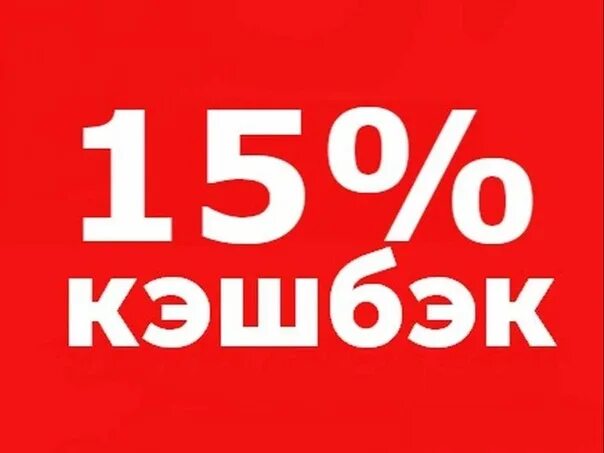 15%
кэшбэк